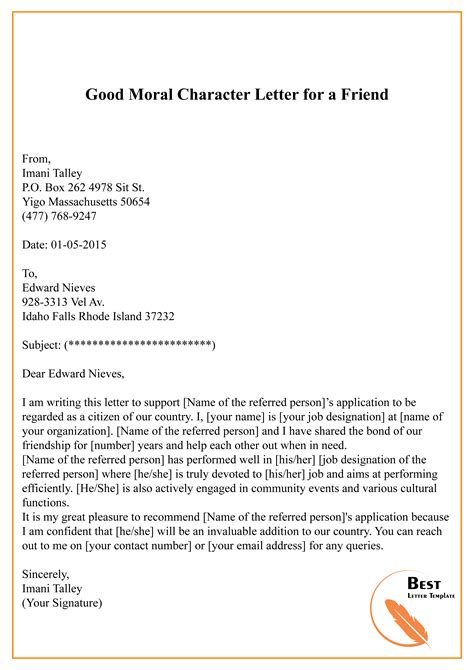 Good Moral Character Letter for a Friend

From,
Imani Talley
P.O. Box 262 4978 Sit St.
Yigo Massachusetts 50654
(477) 768-9247

Date: 01-05-2015

To,
Edward Nieves
928-3313 Vel Av.
Idaho Falls Rhode Island 37232

Subject: (************************)

Dear Edward Nieves,

I am writing this letter to support [Name of the referred person]'s application to be regarded as a citizen of our country. I, [your name] is [your job designation] at [name of your organization]. [Name of the referred person] and I have shared the bond of our friendship for [number] years and help each other out when in need.
[Name of the referred person] has performed well in [his/her] [job designation of the referred person] where [he/she] is truly devoted to [his/her] job and aims at performing efficiently. [He/She] is also actively engaged in community events and various cultural functions.
It is my great pleasure to recommend [Name of the referred person]'s application because I am confident that [he/she] will be an invaluable addition to our country. You can reach out to me on [your contact number] or [your email address] for any queries.

Sincerely,
Imani Talley
(Your Signature)

BEST
LETTER TEMPLATE